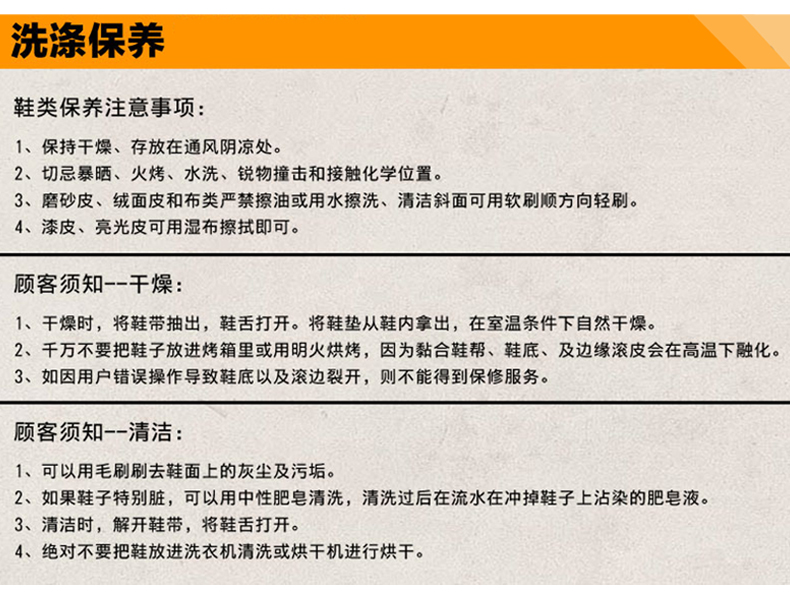 洗涤保养

鞋类保养注意事项：

1、保持干燥、存放在通风阴凉处。
2、切忌暴晒、火烤、水洗、锐物撞击和接触化学位置。
3、磨砂皮、绒面皮和布类严禁擦油或用水擦洗、清洁斜面可用软刷顺方向轻刷。
4、漆皮、亮光皮可用湿布擦拭即可。

顾客须知--干燥：

1、干燥时，将鞋带抽出，鞋舌打开。将鞋垫从鞋内拿出，在室温条件下自然干燥。
2、千万不要把鞋子放进烤箱里或用明火烘烤，因为黏合鞋帮、鞋底、及边缘滚皮会在高温下融化。
3、如因用户错误操作导致鞋底以及滚边裂开，则不能得到保修服务。

顾客须知--清洁：

1、可以用毛刷刷去鞋面上的灰尘及污垢。
2、如果鞋子特别脏，可以用中性肥皂清洗，清洗过后在流水在冲掉鞋子上沾染的肥皂液。
3、清洁时，解开鞋带，将鞋舌打开。
4、绝对不要把鞋放进洗衣机清洗或烘干机进行烘干。